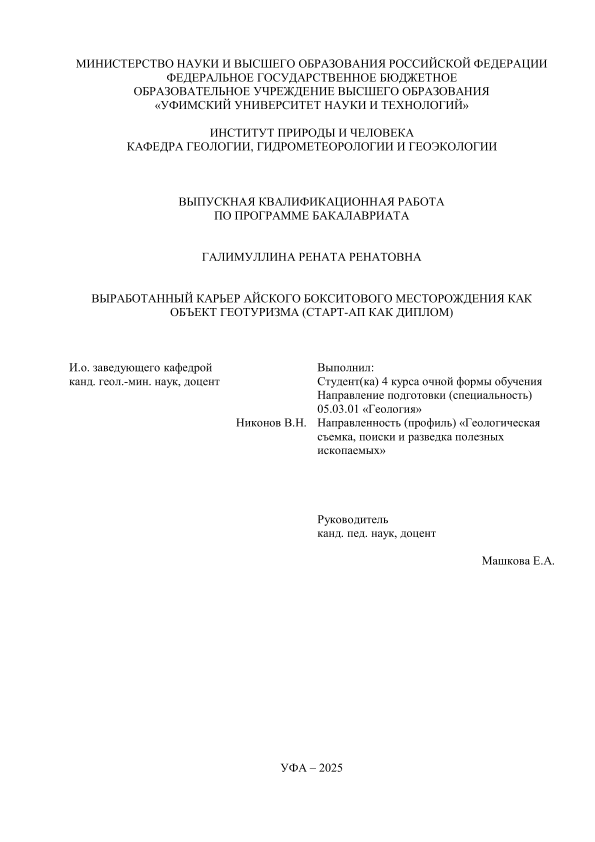 МИНИСТЕРСТВО НАУКИ И ВЫСШЕГО ОБРАЗОВАНИЯ РОССИЙСКОЙ ФЕДЕРАЦИИ
ФЕДЕРАЛЬНОЕ ГОСУДАРСТВЕННОЕ БЮДЖЕТНОЕ
ОБРАЗОВАТЕЛЬНОЕ УЧРЕЖДЕНИЕ ВЫСШЕГО ОБРАЗОВАНИЯ
«УФИМСКИЙ УНИВЕРСИТЕТ НАУКИ И ТЕХНОЛОГИЙ»

ИНСТИТУТ ПРИРОДЫ И ЧЕЛОВЕКА
КАФЕДРА ГЕОЛОГИИ, ГИДРОМЕТЕОРОЛОГИИ И ГЕОЭКОЛОГИИ

ВЫПУСКНАЯ КВАЛИФИКАЦИОННАЯ РАБОТА
ПО ПРОГРАММЕ БАКАЛАВРИАТА

ГАЛИМУЛЛИНА РЕНАТА РЕНАТОВНА

ВЫРАБОТАННЫЙ КАРЬЕР АЙСКОГО БОКСИТОВОГО МЕСТОРОЖДЕНИЯ КАК ОБЪЕКТ ГЕОТУРИЗМА (СТАРТ-АП КАК ДИПЛОМ)

И.о. заведующего кафедрой
канд. геол.-мин. наук, доцент

Никонов В.Н.

Выполнил:
Студент(ка) 4 курса очной формы обучения
Направление подготовки (специальность)
05.03.01 «Геология»
Направленность (профиль) «Геологическая съемка, поиски и разведка полезных ископаемых»

Руководитель
канд. пед. наук, доцент

Машкова Е.А.

УФА – 2025